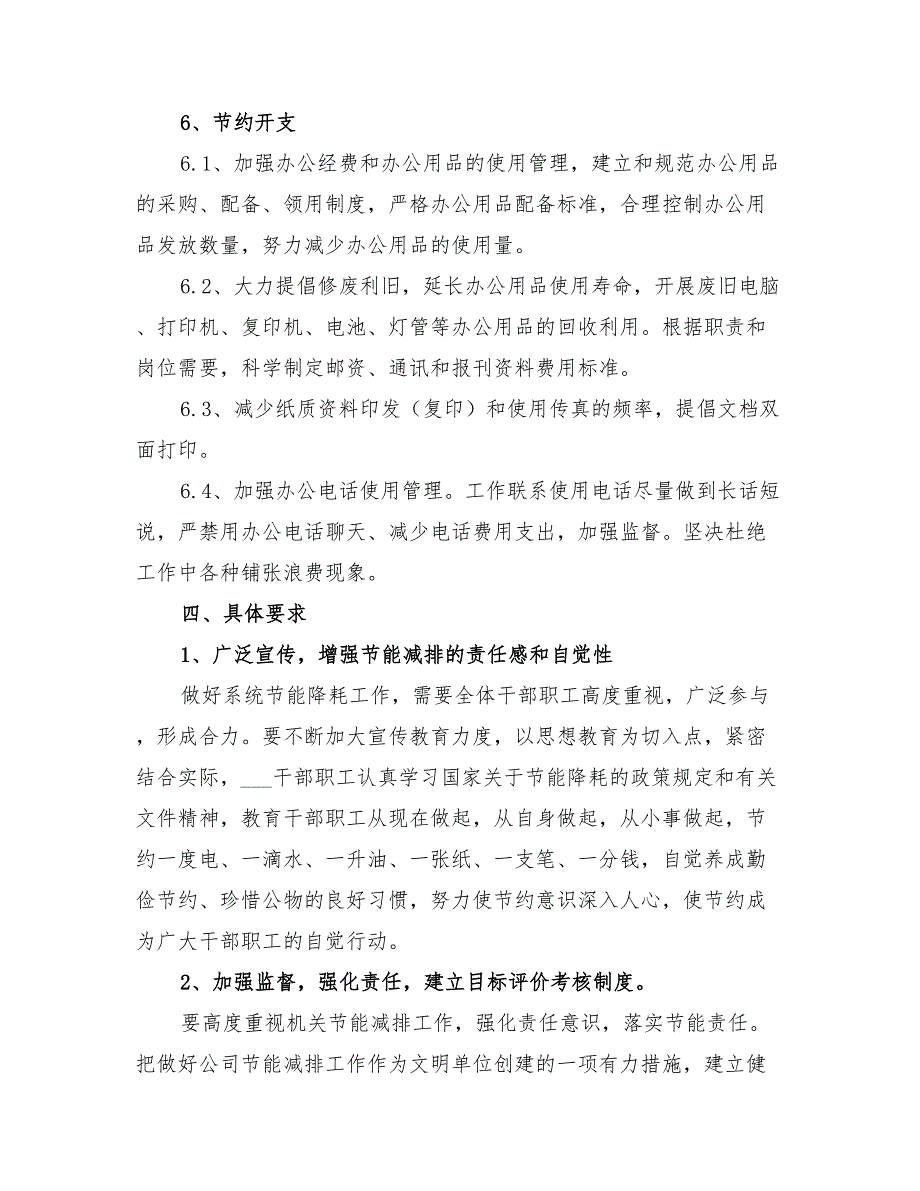 6、节约开支

6.1、加强办公经费和办公用品的使用管理，建立和规范办公用品的采购、配备、领用制度，严格办公用品配备标准，合理控制办公用品发放数量，努力减少办公用品的使用量。

6.2、大力提倡修废利旧，延长办公用品使用寿命，开展废旧电脑、打印机、复印机、电池、灯管等办公用品的回收利用。根据职责和岗位需要，科学制定邮资、通讯和报刊资料费用标准。

6.3、减少纸质资料印发（复印）和使用传真的频率，提倡文档双面打印。

6.4、加强办公电话使用管理。工作联系使用电话尽量做到长话短说，严禁用办公电话聊天、减少电话费用支出，加强监督。坚决杜绝工作中各种铺张浪费现象。

四、具体要求

1、广泛宣传，增强节能减排的责任感和自觉性

做好系统节能降耗工作，需要全体干部职工高度重视，广泛参与，形成合力。要不断加大宣传教育力度，以思想教育为切入点，紧密结合实际，___干部职工认真学习国家关于节能降耗的政策规定和有关文件精神，教育干部职工从现在做起，从自身做起，从小事做起，节约一度电、一滴水、一升油、一张纸、一支笔、一分钱，自觉养成勤俭节约、珍惜公物的良好习惯，努力使节约意识深入人心，使节约成为广大干部职工的自觉行动。

2、加强监督，强化责任，建立目标评价考核制度。

要高度重视机关节能减排工作，强化责任意识，落实节能责任。把做好公司节能减排工作作为文明单位创建的一项有力措施，建立健